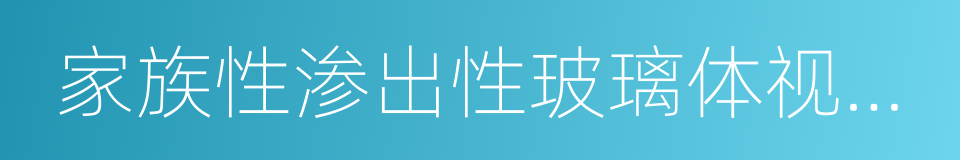 家族性渗出性玻璃体视...